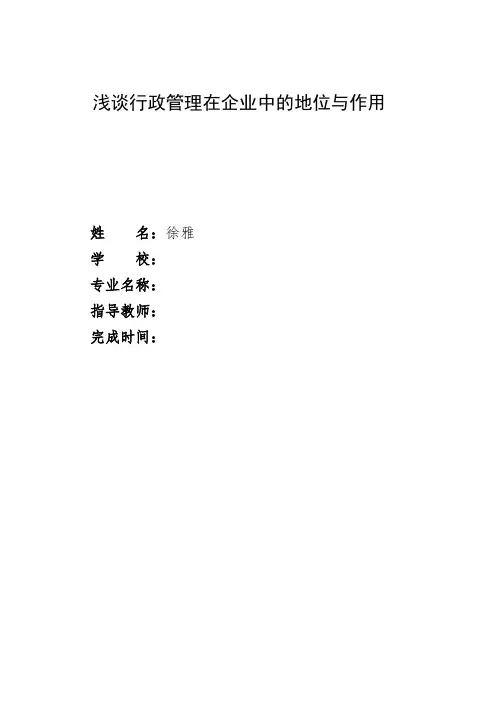 浅谈行政管理在企业中的地位与作用

姓 名：徐雅
学 校：
专业名称：
指导教师：
完成时间：